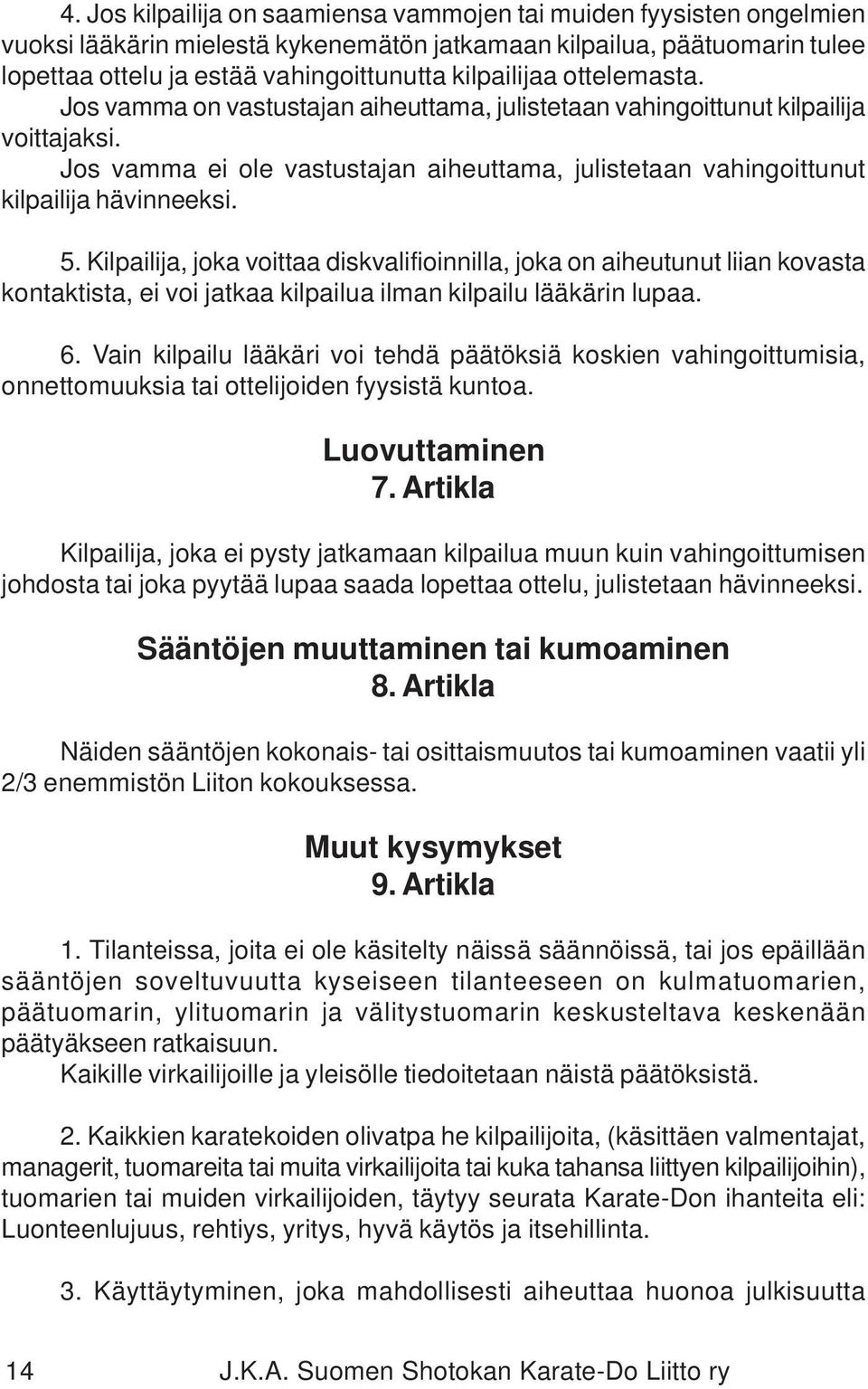 4. Jos kilpailija on saamiensa vammojen tai muiden fyysisten ongelmien vuoksi lääkärin mielestä kykenemätön jatkamaan kilpailua, päätuomarin tulee lopettaa ottelu ja estää vahingoittunutta kilpailijaa ottelemasta.
Jos vamma on vastustajan aiheuttama, julistetaan vahingoittunut kilpailija voittajaksi.
Jos vamma ei ole vastustajan aiheuttama, julistetaan vahingoittunut kilpailija hävinneeksi.

5. Kilpailija, joka voittaa diskvalifioinnilla, joka on aiheutunut liian kovasta kontaktista, ei voi jatkaa kilpailua ilman kilpailu lääkärin lupaa.

6. Vain kilpailu lääkäri voi tehdä päätöksiä koskien vahingoittumisia, onnettomuuksia tai ottelijoiden fyysistä kuntoa.

Luovuttaminen
7. Artikla

Kilpailija, joka ei pysty jatkamaan kilpailua muun kuin vahingoittumisen johdosta tai joka pyytää lupaa saada lopettaa ottelu, julistetaan hävinneeksi.

Sääntöjen muuttaminen tai kumoaminen
8. Artikla

Näiden sääntöjen kokonais- tai osittaismuutos tai kumoaminen vaatii yli 2/3 enemmistön Liiton kokouksessa.

Muut kysymykset
9. Artikla

1. Tilanteissa, joita ei ole käsitelty näissä säännöissä, tai jos epäillään sääntöjen soveltuvuutta kyseiseen tilanteeseen on kulmatuomarien, päätuomarin, ylituomarin ja välitystuomarin keskusteltava keskenään päätyäkseen ratkaisuun.
Kaikille virkailijoille ja yleisölle tiedoitetaan näistä päätöksistä.

2. Kaikkien karatekoiden olivatpa he kilpailijoita, (käsittäen valmentajat, managerit, tuomareita tai muita virkailijoita tai kuka tahansa liittyen kilpailijoihin), tuomarien tai muiden virkailijoiden, täytyy seurata Karate-Don ihanteita eli: Luonteenlujuus, rehtiys, yritys, hyvä käytös ja itsehillinta.

3. Käyttäytyminen, joka mahdollisesti aiheuttaa huonoa julkisuutta

14 J.K.A. Suomen Shotokan Karate-Do Liitto ry